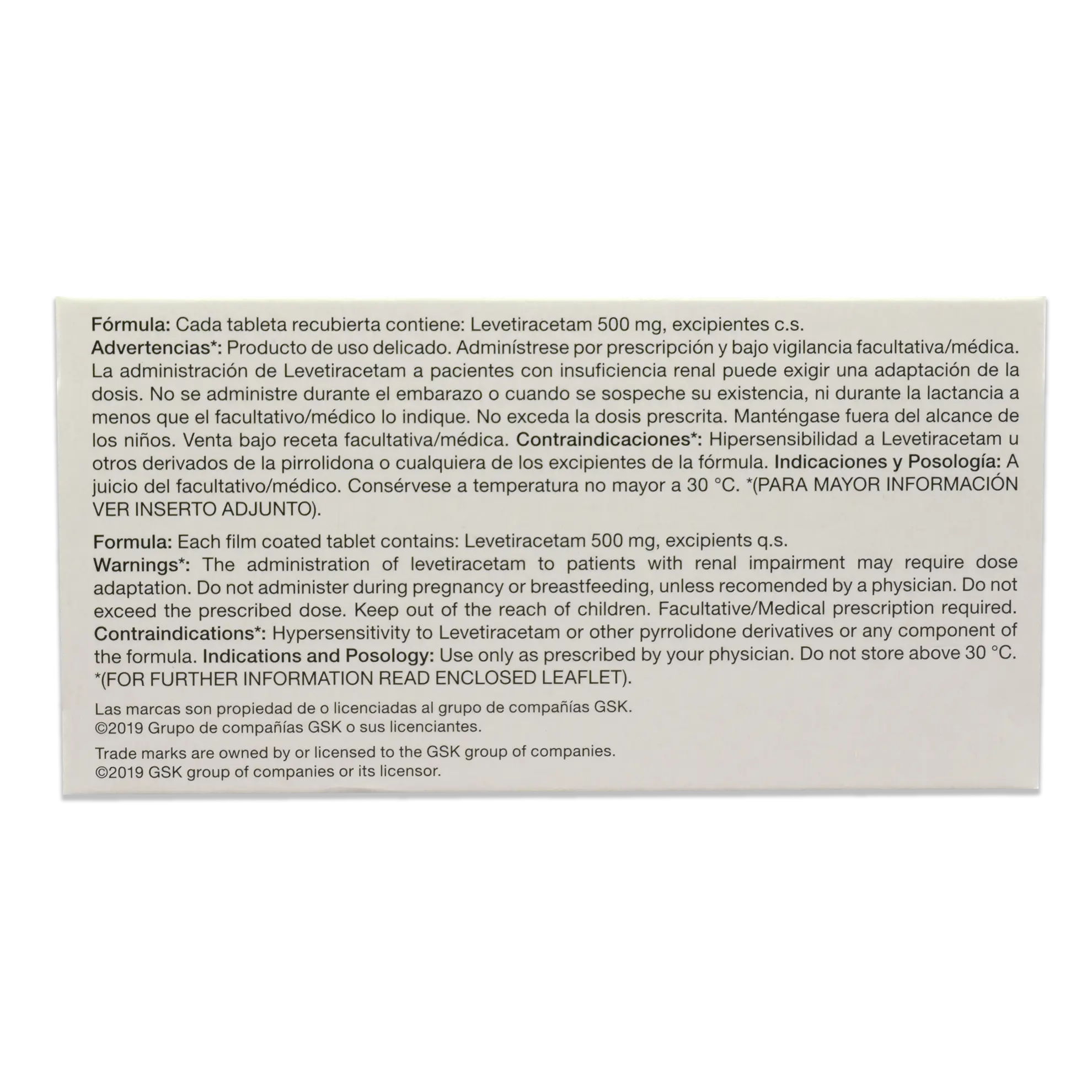 Fórmula: Cada tableta recubierta contiene: Levetiracetam 500 mg, excipientes c.s.
Advertencias*: Producto de uso delicado. Adminístrese por prescripción y bajo vigilancia facultativa/médica. La administración de Levetiracetam a pacientes con insuficiencia renal puede exigir una adaptación de la dosis. No se administre durante el embarazo o cuando se sospeche su existencia, ni durante la lactancia a menos que el facultativo/médico lo indique. No exceda la dosis prescrita. Manténgase fuera del alcance de los niños. Venta bajo receta facultativa/médica. Contraindicaciones*: Hipersensibilidad a Levetiracetam u otros derivados de la pirrolidona o cualquiera de los excipientes de la fórmula. Indicaciones y Posología: A juicio del facultativo/médico. Consérvese a temperatura no mayor a 30 °C. *(PARA MAYOR INFORMACIÓN VER INSERTO ADJUNTO).

Formula: Each film coated tablet contains: Levetiracetam 500 mg, excipients q.s.
Warnings*: The administration of levetiracetam to patients with renal impairment may require dose adaptation. Do not administer during pregnancy or breastfeeding, unless recomended by a physician. Do not exceed the prescribed dose. Keep out of the reach of children. Facultative/Medical prescription required. Contraindications*: Hypersensitivity to Levetiracetam or other pyrrolidone derivatives or any component of the formula. Indications and Posology: Use only as prescribed by your physician. Do not store above 30 °C. *(FOR FURTHER INFORMATION READ ENCLOSED LEAFLET).

Las marcas son propiedad de o licenciadas al grupo de compañías GSK.
©2019 Grupo de compañías GSK o sus licenciantes.

Trade marks are owned by or licensed to the GSK group of companies.
©2019 GSK group of companies or its licensor.